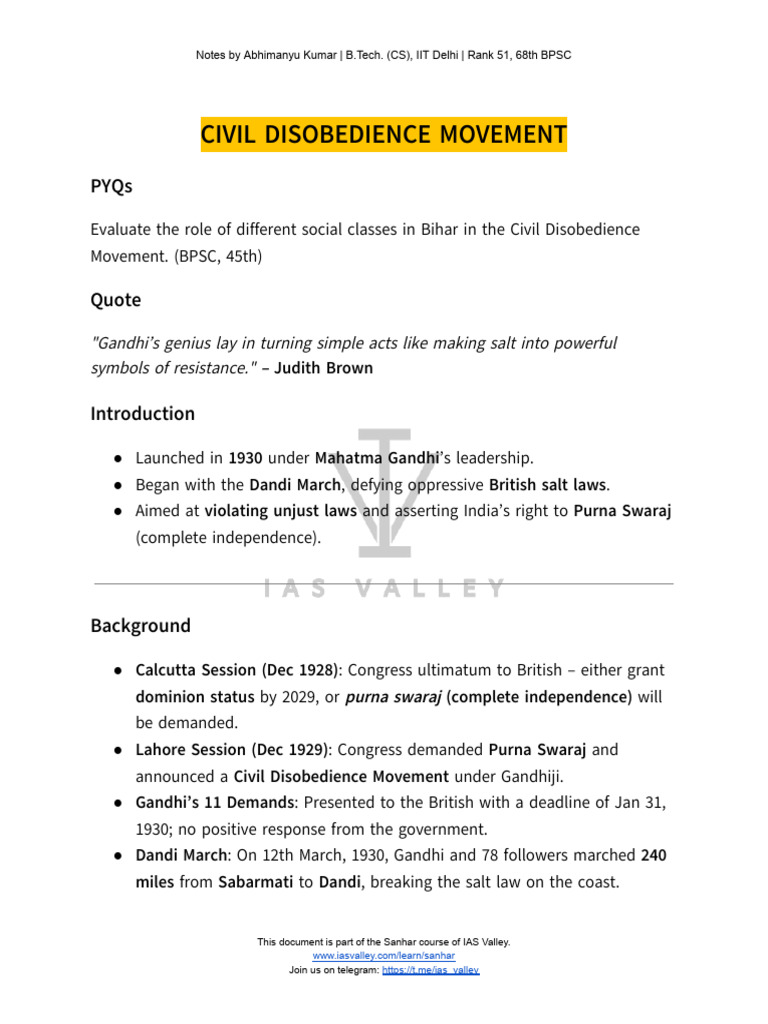 Notes by Abhimanyu Kumar | B.Tech. (CS), IIT Delhi | Rank 51, 68th BPSC

CIVIL DISOBEDIENCE MOVEMENT

PYQs

Evaluate the role of different social classes in Bihar in the Civil Disobedience Movement. (BPSC, 45th)

Quote

"Gandhi's genius lay in turning simple acts like making salt into powerful symbols of resistance." – Judith Brown

Introduction

● Launched in 1930 under Mahatma Gandhi's leadership.
● Began with the Dandi March, defying oppressive British salt laws.
● Aimed at violating unjust laws and asserting India's right to Purna Swaraj (complete independence).

IAS VALLEY

Background

● Calcutta Session (Dec 1928): Congress ultimatum to British – either grant dominion status by 2029, or purna swaraj (complete independence) will be demanded.
● Lahore Session (Dec 1929): Congress demanded Purna Swaraj and announced a Civil Disobedience Movement under Gandhiji.
● Gandhi's 11 Demands: Presented to the British with a deadline of Jan 31, 1930; no positive response from the government.
● Dandi March: On 12th March, 1930, Gandhi and 78 followers marched 240 miles from Sabarmati to Dandi, breaking the salt law on the coast.

This document is part of the Sanhar course of IAS Valley.
www.iasvalley.com/learn/sanhar
Join us on telegram: https://t.me/ias_valley